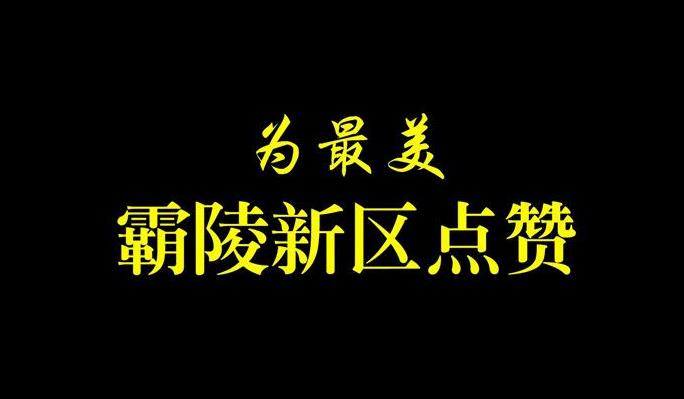 为最美
霸陵新区点赞